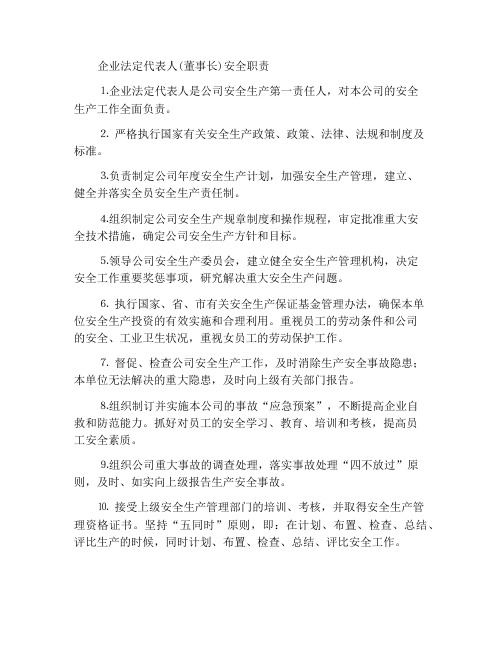 企业法定代表人(董事长)安全职责

1.企业法定代表人是公司安全生产第一责任人，对本公司的安全生产工作全面负责。

2. 严格执行国家有关安全生产政策、政策、法律、法规和制度及标准。

3.负责制定公司年度安全生产计划，加强安全生产管理，建立、健全并落实全员安全生产责任制。

4.组织制定公司安全生产规章制度和操作规程，审定批准重大安全技术措施，确定公司安全生产方针和目标。

5.领导公司安全生产委员会，建立健全安全生产管理机构，决定安全工作重要奖惩事项，研究解决重大安全生产问题。

6. 执行国家、省、市有关安全生产保证基金管理办法，确保本单位安全生产投资的有效实施和合理利用。重视员工的劳动条件和公司的安全、工业卫生状况，重视女员工的劳动保护工作。

7. 督促、检查公司安全生产工作，及时消除生产安全事故隐患；本单位无法解决的重大隐患，及时向上级有关部门报告。

8.组织制订并实施本公司的事故“应急预案”，不断提高企业自救和防范能力。抓好对员工的安全学习、教育、培训和考核，提高员工安全素质。

9.组织公司重大事故的调查处理，落实事故处理“四不放过”原则，及时、如实向上级报告生产安全事故。

10. 接受上级安全生产管理部门的培训、考核，并取得安全生产管理资格证书。坚持“五同时”原则，即：在计划、布置、检查、总结、评比生产的时候，同时计划、布置、检查、总结、评比安全工作。